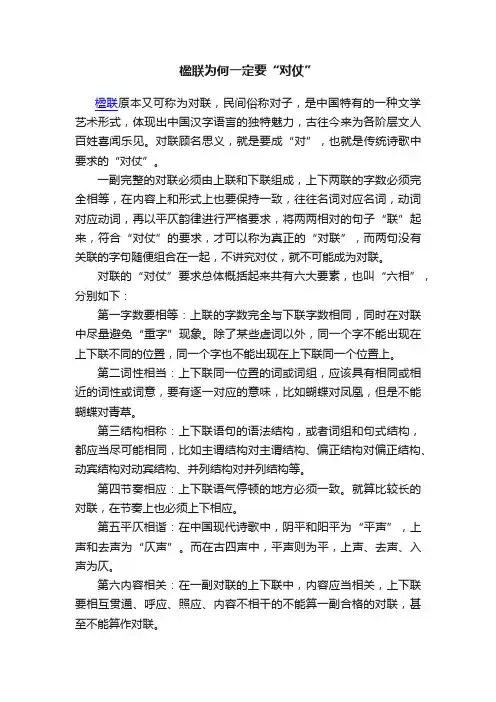 楹联为何一定要“对仗”

楹联原本又可称为对联，民间俗称对子，是中国特有的一种文学艺术形式，体现出中国汉字语言的独特魅力，古往今来为各阶层文人百姓喜闻乐见。对联顾名思义，就是要成“对”，也就是传统诗歌中要求的“对仗”。

一副完整的对联必须由上联和下联组成，上下两联的字数必须完全相等，在内容上和形式上也要保持一致，往往名词对应名词，动词对应动词，再以平仄韵律进行严格要求，将两两相对的句子“联”起来，符合“对仗”的要求，才可以称为真正的“对联”，而两句没有关联的字句随便组合在一起，不讲究对仗，就不可能成为对联。

对联的“对仗”要求总体概括起来共有六大要素，也叫“六相”，分别如下：

第一字数要相等：上联的字数完全与下联字数相同，同时在对联中尽量避免“重字”现象。除了某些虚词以外，同一个字不能出现在上下联不同的位置，同一个字也不能出现在上下联同一个位置上。

第二词性相当：上下联同一位置的词或词组，应该具有相同或相近的词性或词意，要有逐一对应的意味，比如蝴蝶对凤凰，但是不能蝴蝶对青草。

第三结构相称：上下联语句的语法结构，或者词组和句式结构，都应当尽可能相同，比如主谓结构对主谓结构、偏正结构对偏正结构、动宾结构对动宾结构、并列结构对并列结构等。

第四节奏相应：上下联语气停顿的地方必须一致。就算比较长的对联，在节奏上也必须上下相应。

第五平仄相谐：在中国现代诗歌中，阴平和阳平为“平声”，上声和去声为“仄声”。而在古四声中，平声则为平，上声、去声、入声为仄。

第六内容相关：在一副对联的上下联中，内容应当相关，上下联要相互贯通、呼应、照应、内容不相干的不能算一副合格的对联，甚至不能算作对联。